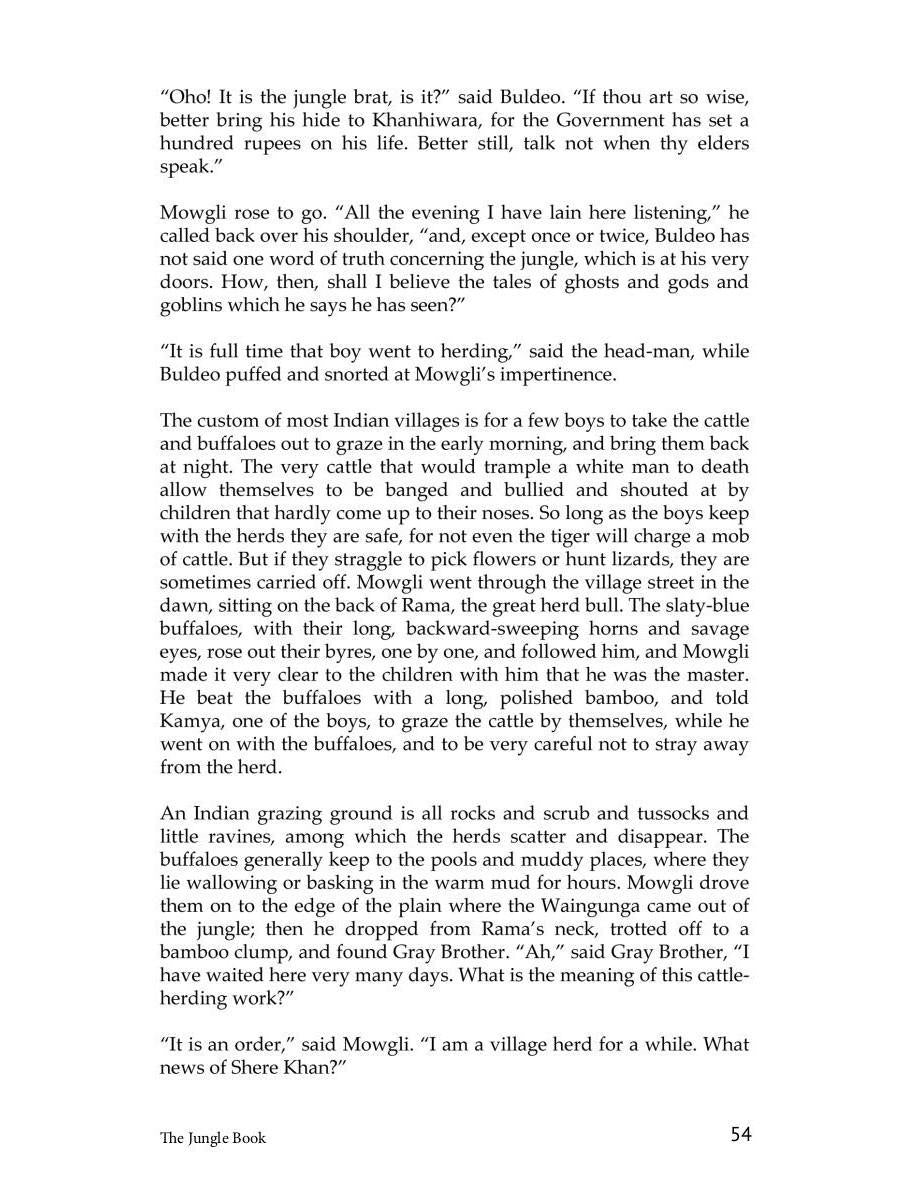 “Oho! It is the jungle brat, is it?” said Buldeo. “If thou art so wise, better bring his hide to Khanhiwara, for the Government has set a hundred rupees on his life. Better still, talk not when thy elders speak.”

Mowgli rose to go. “All the evening I have lain here listening,” he called back over his shoulder, “and, except once or twice, Buldeo has not said one word of truth concerning the jungle, which is at his very doors. How, then, shall I believe the tales of ghosts and gods and goblins which he says he has seen?”

“It is full time that boy went to herding,” said the head-man, while Buldeo puffed and snorted at Mowgli’s impertinence.

The custom of most Indian villages is for a few boys to take the cattle and buffaloes out to graze in the early morning, and bring them back at night. The very cattle that would trample a white man to death allow themselves to be banged and bullied and shouted at by children that hardly come up to their noses. So long as the boys keep with the herds they are safe, for not even the tiger will charge a mob of cattle. But if they straggle to pick flowers or hunt lizards, they are sometimes carried off. Mowgli went through the village street in the dawn, sitting on the back of Rama, the great herd bull. The slaty-blue buffaloes, with their long, backward-sweeping horns and savage eyes, rose out their byres, one by one, and followed him, and Mowgli made it very clear to the children with him that he was the master. He beat the buffaloes with a long, polished bamboo, and told Kamya, one of the boys, to graze the cattle by themselves, while he went on with the buffaloes, and to be very careful not to stray away from the herd.

An Indian grazing ground is all rocks and scrub and tussocks and little ravines, among which the herds scatter and disappear. The buffaloes generally keep to the pools and muddy places, where they lie wallowing or basking in the warm mud for hours. Mowgli drove them on to the edge of the plain where the Waingunga came out of the jungle; then he dropped from Rama’s neck, trotted off to a bamboo clump, and found Gray Brother. “Ah,” said Gray Brother, “I have waited here very many days. What is the meaning of this cattle-herding work?”

“It is an order,” said Mowgli. “I am a village herd for a while. What news of Shere Khan?”

The Jungle Book 54